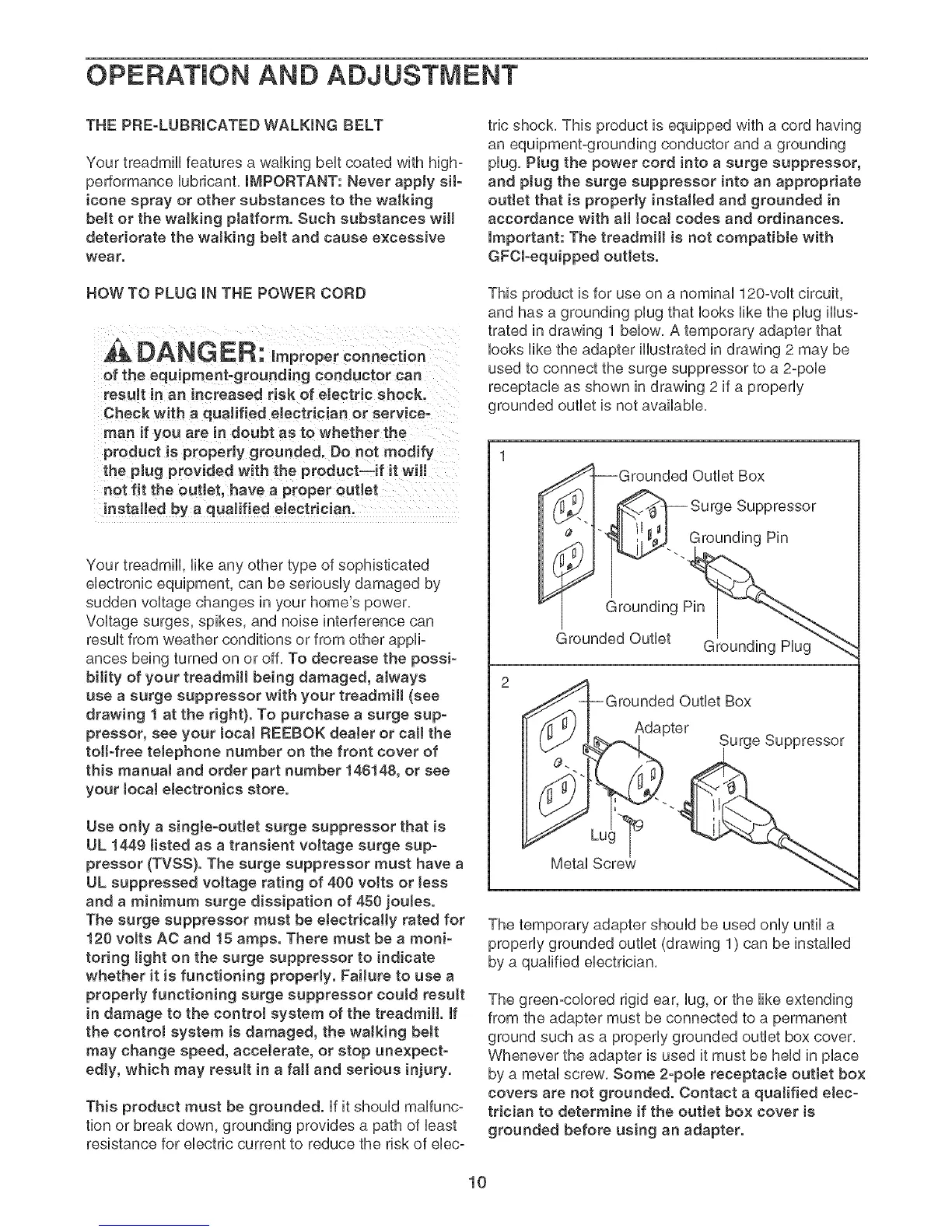 OPERATION AND ADJUSTMENT

THE PRE-LUBRICATED WALKING BELT

Your treadmill features a walking belt coated with high-performance lubricant. IMPORTANT: Never apply silicone spray or other substances to the walking belt or the walking platform. Such substances will deteriorate the walking belt and cause excessive wear.

HOW TO PLUG IN THE POWER CORD

DANGER: Improper connection of the equipment-grounding conductor can result in an increased risk of electric shock. Check with a qualified electrician or serviceman if you are in doubt as to whether the product is properly grounded. Do not modify the plug provided with the product—if it will not fit the outlet, have a proper outlet installed by a qualified electrician.

Your treadmill, like any other type of sophisticated electronic equipment, can be seriously damaged by sudden voltage changes in your home's power. Voltage surges, spikes, and noise interference can result from weather conditions or from other appliances being turned on or off. To decrease the possibility of your treadmill being damaged, always use a surge suppressor with your treadmill (see drawing 1 at the right). To purchase a surge suppressor, see your local REEBOK dealer or call the toll-free telephone number on the front cover of this manual and order part number 146148, or see your local electronics store.

Use only a single-outlet surge suppressor that is UL 1449 listed as a transient voltage surge suppressor (TVSS). The surge suppressor must have a UL suppressed voltage rating of 400 volts or less and a minimum surge dissipation of 450 joules. The surge suppressor must be electrically rated for 120 volts AC and 15 amps. There must be a monitoring light on the surge suppressor to indicate whether it is functioning properly. Failure to use a properly functioning surge suppressor could result in damage to the control system of the treadmill. If the control system is damaged, the walking belt may change speed, accelerate, or stop unexpectedly, which may result in a fall and serious injury.

This product must be grounded. If it should malfunction or break down, grounding provides a path of least resistance for electric current to reduce the risk of electric shock. This product is equipped with a cord having an equipment-grounding conductor and a grounding plug. Plug the power cord into a surge suppressor, and plug the surge suppressor into an appropriate outlet that is properly installed and grounded in accordance with all local codes and ordinances. Important: The treadmill is not compatible with GFCI-equipped outlets.

This product is for use on a nominal 120-volt circuit, and has a grounding plug that looks like the plug illustrated in drawing 1 below. A temporary adapter that looks like the adapter illustrated in drawing 2 may be used to connect the surge suppressor to a 2-pole receptacle as shown in drawing 2 if a properly grounded outlet is not available.

1
Grounded Outlet Box
Surge Suppressor
Grounding Pin
Grounding Pin
Grounded Outlet
Grounding Plug

2
Grounded Outlet Box
Adapter
Surge Suppressor
Lug
Metal Screw

The temporary adapter should be used only until a properly grounded outlet (drawing 1) can be installed by a qualified electrician.

The green-colored rigid ear, lug, or the like extending from the adapter must be connected to a permanent ground such as a properly grounded outlet box cover. Whenever the adapter is used it must be held in place by a metal screw. Some 2-pole receptacle outlet box covers are not grounded. Contact a qualified electrician to determine if the outlet box cover is grounded before using an adapter.

10